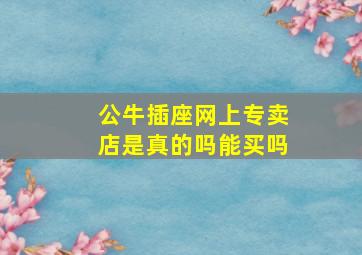 公牛插座网上专卖店是真的吗能买吗